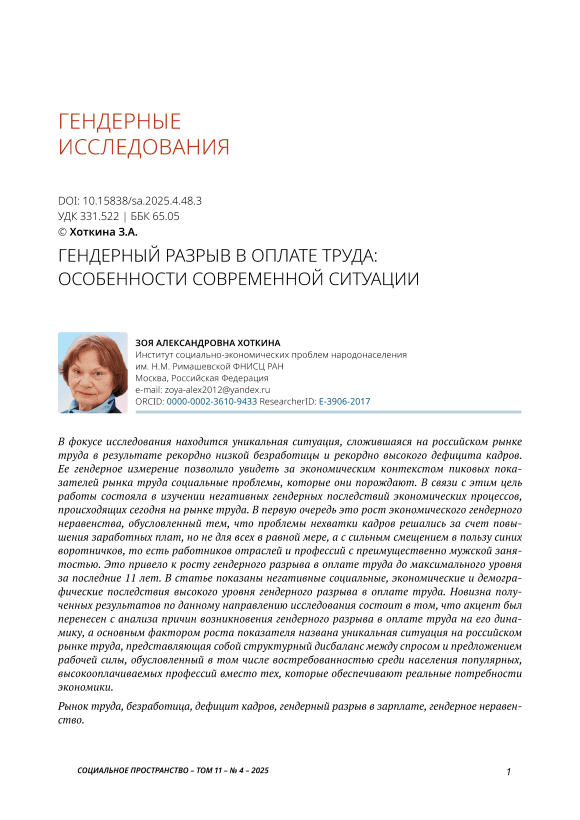 ГЕНДЕРНЫЕ ИССЛЕДОВАНИЯ

DOI: 10.15838/sa.2025.4.48.3
УДК 331.522 | ББК 65.05
© Хоткина З.А.

ГЕНДЕРНЫЙ РАЗРЫВ В ОПЛАТЕ ТРУДА: ОСОБЕННОСТИ СОВРЕМЕННОЙ СИТУАЦИИ

ЗОЯ АЛЕКСАНДРОВНА ХОТКИНА
Институт социально-экономических проблем народонаселения им. Н.М. Римашевской ФНИСЦ РАН
Москва, Российская Федерация
e-mail: zoya-alex2012@yandex.ru
ORCID: 0000-0002-3610-9433 ResearcherID: E-3906-2017

В фокусе исследования находится уникальная ситуация, сложившаяся на российском рынке труда в результате рекордно низкой безработицы и рекордно высокого дефицита кадров. Ее гендерное измерение позволило увидеть за экономическим контекстом пиковых показателей рынка труда социальные проблемы, которые они порождают. В связи с этим цель работы состояла в изучении негативных гендерных последствий экономических процессов, происходящих сегодня на рынке труда. В первую очередь это рост экономического гендерного неравенства, обусловленный тем, что проблемы нехватки кадров решались за счет повышения заработных плат, но не для всех в равной мере, а с сильным смещением в пользу синих воротничков, то есть работников отраслей и профессий с преимущественно мужской занятостью. Это привело к росту гендерного разрыва в оплате труда до максимального уровня за последние 11 лет. В статье показаны негативные социальные, экономические и демографические последствия высокого уровня гендерного разрыва в оплате труда. Новизна полученных результатов по данному направлению исследования состоит в том, что акцент был перенесен с анализа причин возникновения гендерного разрыва в оплате труда на его динамику, а основным фактором роста показателя названа уникальная ситуация на российском рынке труда, представляющая собой структурный дисбаланс между спросом и предложением рабочей силы, обусловленный в том числе востребованностью среди населения популярных, высокооплачиваемых профессий вместо тех, которые обеспечивают реальные потребности экономики.

Рынок труда, безработица, дефицит кадров, гендерный разрыв в зарплате, гендерное неравенство.

СОЦИАЛЬНОЕ ПРОСТРАНСТВО – ТОМ 11 – № 4 – 2025

1